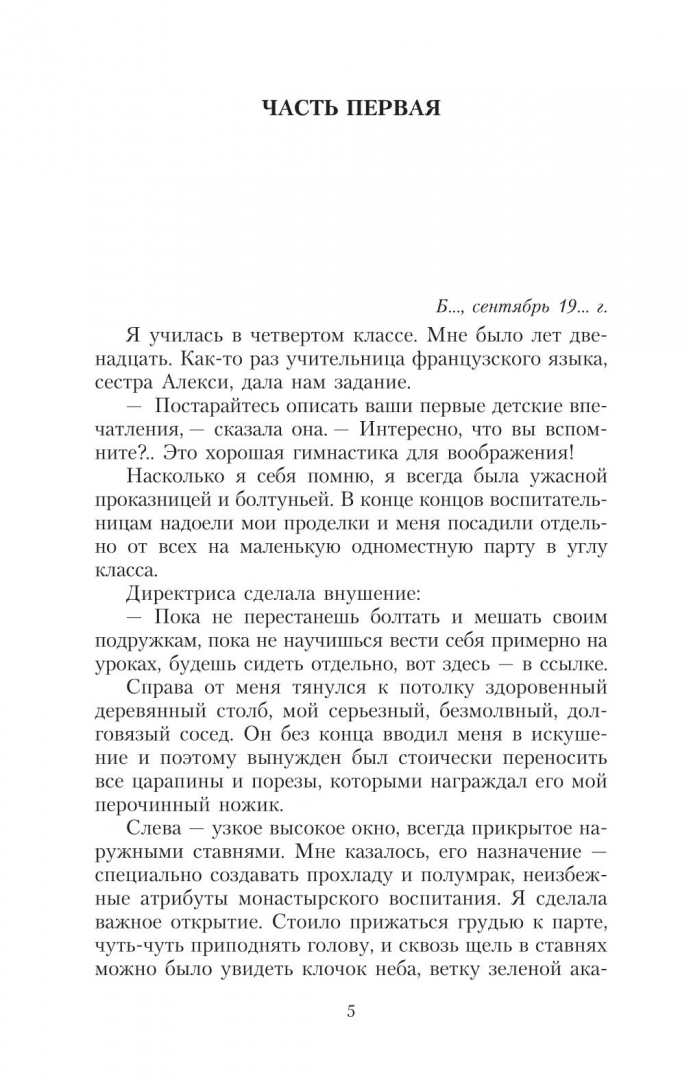 ЧАСТЬ ПЕРВАЯ

Б..., сентябрь 19... г.

Я училась в четвертом классе. Мне было лет двенадцать. Как-то раз учительница французского языка, сестра Алекси, дала нам задание.

— Постарайтесь описать ваши первые детские впечатления, — сказала она. — Интересно, что вы вспомните?.. Это хорошая гимнастика для воображения!

Насколько я себя помню, я всегда была ужасной проказницей и болтуньей. В конце концов воспитательницам надоели мои проделки и меня посадили отдельно от всех на маленькую одноместную парту в углу класса.

Директриса сделала внушение:

— Пока не перестанешь болтать и мешать своим подружкам, пока не научишься вести себя примерно на уроках, будешь сидеть отдельно, вот здесь — в ссылке.

Справа от меня тянулся к потолку здоровенный деревянный столб, мой серьезный, безмолвный, долговязый сосед. Он без конца вводил меня в искушение и поэтому вынужден был стоически переносить все царапины и порезы, которыми награждал его мой перочинный ножик.

Слева — узкое высокое окно, всегда прикрытое наружными ставнями. Мне казалось, его назначение — специально создавать прохладу и полумрак, неизбежные атрибуты монастырского воспитания. Я сделала важное открытие. Стоило прижаться грудью к парте, чуть-чуть приподнять голову, и сквозь щель в ставнях можно было увидеть клочок неба, ветку зеленой ака-

5